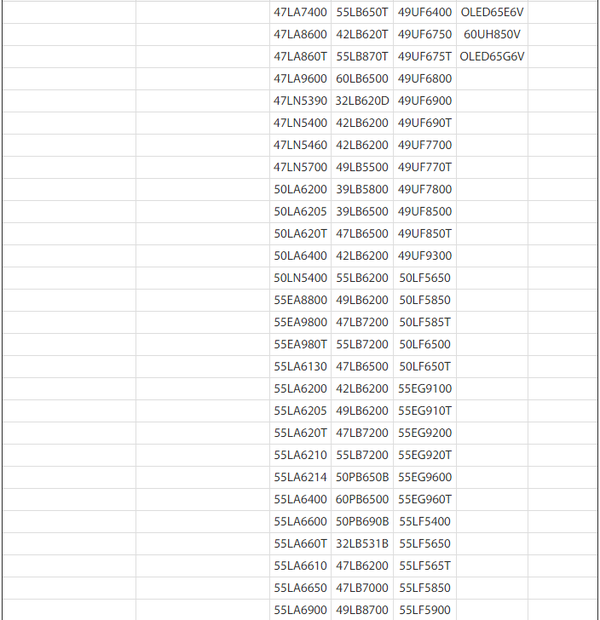 | | | | | | | |
|---|---|---|---|---|---|---|
| | | 47LA7400 | 55LB650T | 49UF6400 | OLED65E6V | |
| | | 47LA8600 | 42LB620T | 49UF6750 | 60UH850V | |
| | | 47LA860T | 55LB870T | 49UF675T | OLED65G6V | |
| | | 47LA9600 | 60LB6500 | 49UF6800 | | |
| | | 47LN5390 | 32LB620D | 49UF6900 | | |
| | | 47LN5400 | 42LB6200 | 49UF690T | | |
| | | 47LN5460 | 42LB6200 | 49UF7700 | | |
| | | 47LN5700 | 49LB5500 | 49UF770T | | |
| | | 50LA6200 | 39LB5800 | 49UF7800 | | |
| | | 50LA6205 | 39LB6500 | 49UF8500 | | |
| | | 50LA620T | 47LB6500 | 49UF850T | | |
| | | 50LA6400 | 42LB6200 | 49UF9300 | | |
| | | 50LN5400 | 55LB6200 | 50LF5650 | | |
| | | 55EA8800 | 49LB6200 | 50LF5850 | | |
| | | 55EA9800 | 47LB7200 | 50LF585T | | |
| | | 55EA980T | 55LB7200 | 50LF6500 | | |
| | | 55LA6130 | 47LB6500 | 50LF650T | | |
| | | 55LA6200 | 42LB6200 | 55EG9100 | | |
| | | 55LA6205 | 49LB6200 | 55EG910T | | |
| | | 55LA620T | 47LB7200 | 55EG9200 | | |
| | | 55LA6210 | 55LB7200 | 55EG920T | | |
| | | 55LA6214 | 50PB650B | 55EG9600 | | |
| | | 55LA6400 | 60PB6500 | 55EG960T | | |
| | | 55LA6600 | 50PB690B | 55LF5400 | | |
| | | 55LA660T | 32LB531B | 55LF5650 | | |
| | | 55LA6610 | 47LB6200 | 55LF565T | | |
| | | 55LA6650 | 47LB7000 | 55LF5850 | | |
| | | 55LA6900 | 49LB8700 | 55LF5900 | | |